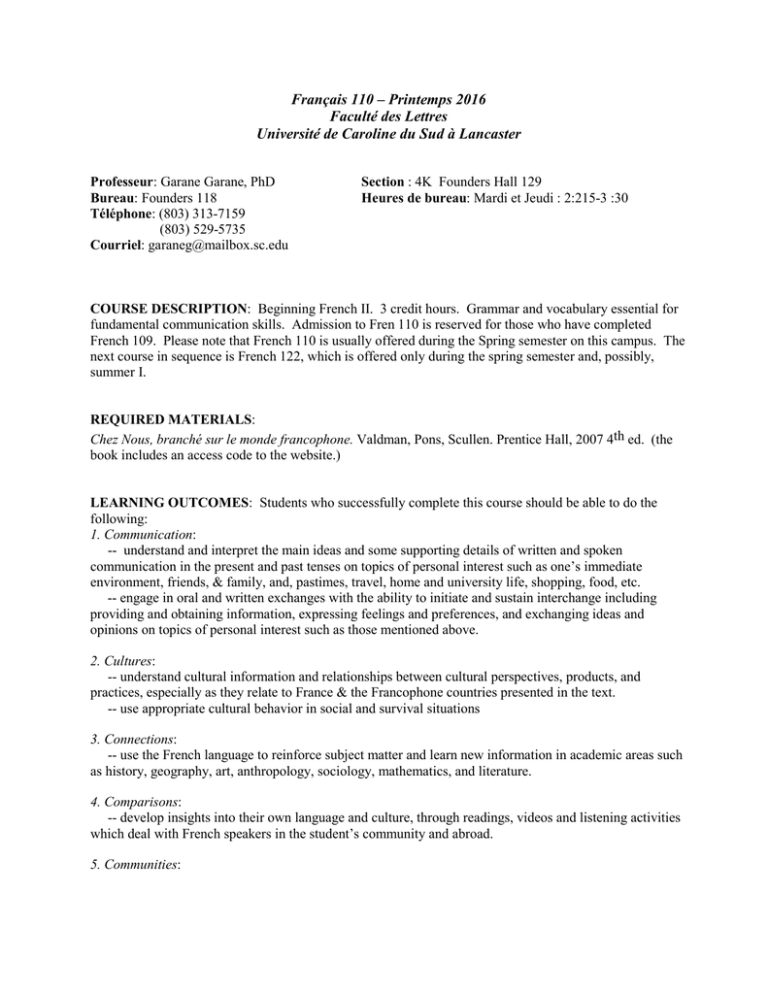 Français 110 – Printemps 2016
Faculté des Lettres
Université de Caroline du Sud à Lancaster

Professeur: Garane Garane, PhD
Bureau: Founders 118
Téléphone: (803) 313-7159
(803) 529-5735
Courriel: garaneg@mailbox.sc.edu

Section : 4K Founders Hall 129
Heures de bureau: Mardi et Jeudi : 2:215-3 :30

COURSE DESCRIPTION: Beginning French II. 3 credit hours. Grammar and vocabulary essential for fundamental communication skills. Admission to Fren 110 is reserved for those who have completed French 109. Please note that French 110 is usually offered during the Spring semester on this campus. The next course in sequence is French 122, which is offered only during the spring semester and, possibly, summer I.

REQUIRED MATERIALS:
Chez Nous, branché sur le monde francophone. Valdman, Pons, Scullen. Prentice Hall, 2007 4th ed. (the book includes an access code to the website.)

LEARNING OUTCOMES: Students who successfully complete this course should be able to do the following:
1. Communication:
-- understand and interpret the main ideas and some supporting details of written and spoken communication in the present and past tenses on topics of personal interest such as one's immediate environment, friends, & family, and, pastimes, travel, home and university life, shopping, food, etc.
-- engage in oral and written exchanges with the ability to initiate and sustain interchange including providing and obtaining information, expressing feelings and preferences, and exchanging ideas and opinions on topics of personal interest such as those mentioned above.

2. Cultures:
-- understand cultural information and relationships between cultural perspectives, products, and practices, especially as they relate to France & the Francophone countries presented in the text.
-- use appropriate cultural behavior in social and survival situations

3. Connections:
-- use the French language to reinforce subject matter and learn new information in academic areas such as history, geography, art, anthropology, sociology, mathematics, and literature.

4. Comparisons:
-- develop insights into their own language and culture, through readings, videos and listening activities which deal with French speakers in the student's community and abroad.

5. Communities: